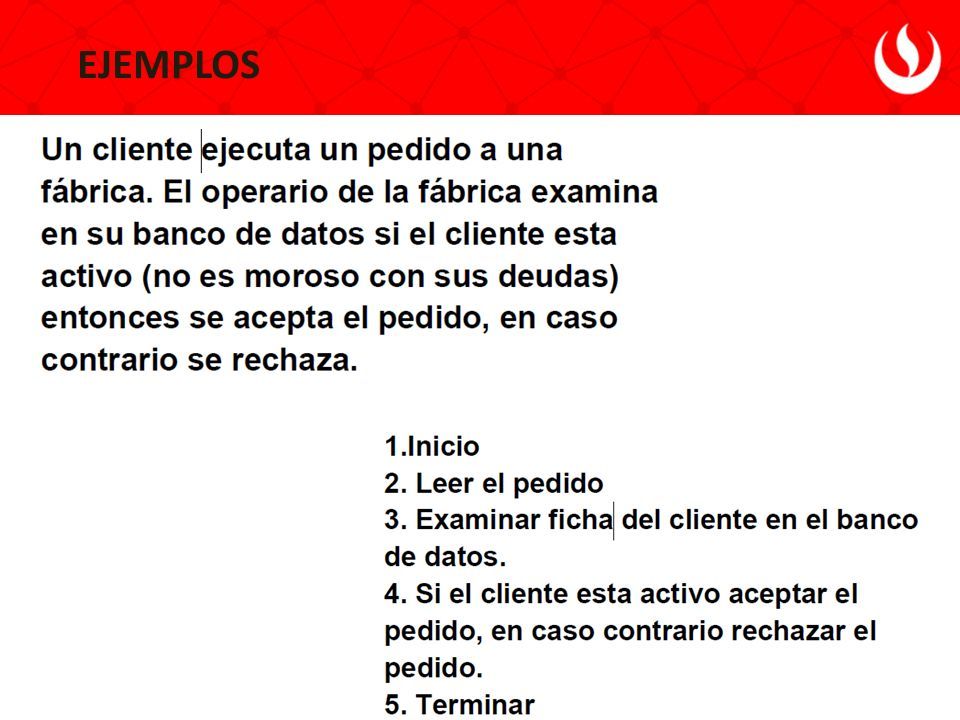 EJEMPLOS

Un cliente ejecuta un pedido a una fábrica. El operario de la fábrica examina en su banco de datos si el cliente esta activo (no es moroso con sus deudas) entonces se acepta el pedido, en caso contrario se rechaza.

1.Inicio
2. Leer el pedido
3. Examinar ficha del cliente en el banco de datos.
4. Si el cliente esta activo aceptar el pedido, en caso contrario rechazar el pedido.
5. Terminar